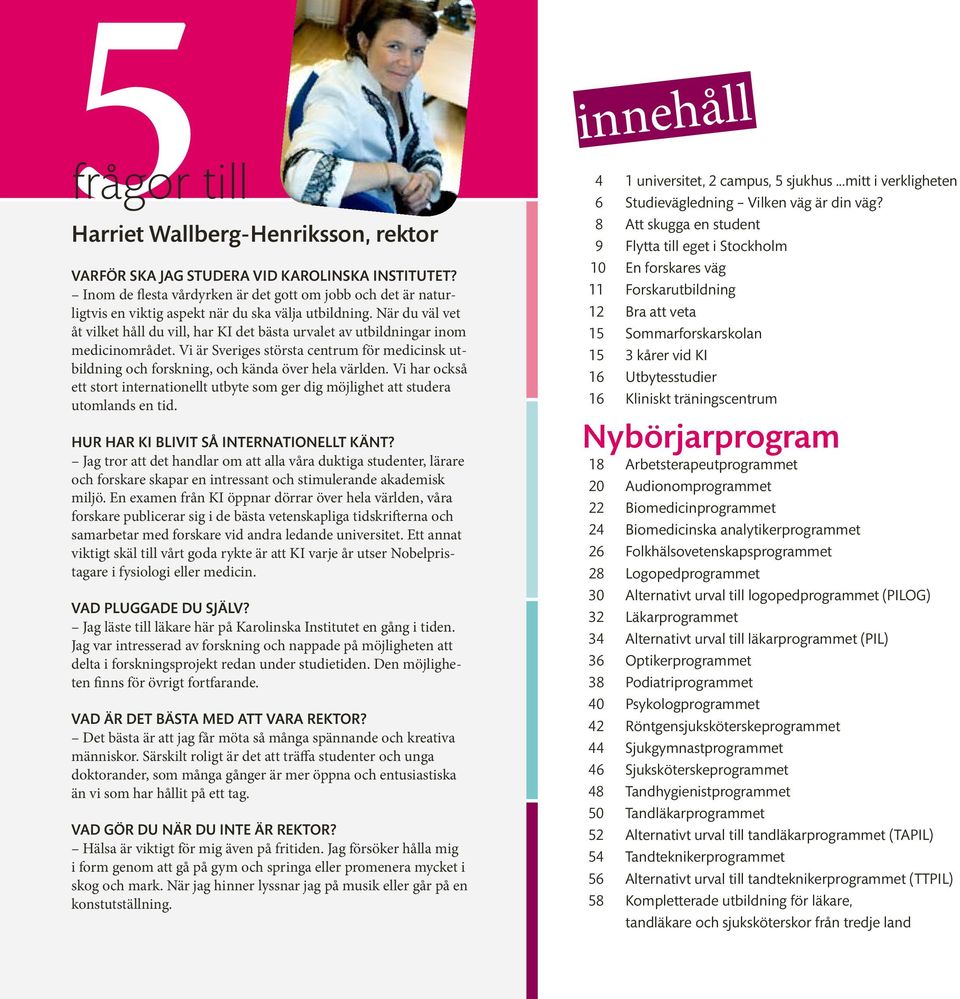 5 frågor till

Harriet Wallberg-Henriksson, rektor

VARFÖR SKA JAG STUDERA VID KAROLINSKA INSTITUTET?
– Inom de flesta vårdyrken är det gott om jobb och det är naturligtvis en viktig aspekt när du ska välja utbildning. När du väl vet åt vilket håll du vill, har KI det bästa urvalet av utbildningar inom medicinområdet. Vi är Sveriges största centrum för medicinsk utbildning och forskning, och kända över hela världen. Vi har också ett stort internationellt utbyte som ger dig möjlighet att studera utomlands en tid.

HUR HAR KI BLIVIT SÅ INTERNATIONELLT KÄNT?
– Jag tror att det handlar om att alla våra duktiga studenter, lärare och forskare skapar en intressant och stimulerande akademisk miljö. En examen från KI öppnar dörrar över hela världen, våra forskare publicerar sig i de bästa vetenskapliga tidskrifterna och samarbetar med forskare vid andra ledande universitet. Ett annat viktigt skäl till vårt goda rykte är att KI varje år utser Nobelpristagare i fysiologi eller medicin.

VAD PLUGGADE DU SJÄLV?
– Jag läste till läkare här på Karolinska Institutet en gång i tiden. Jag var intresserad av forskning och nappade på möjligheten att delta i forskningsprojekt redan under studietiden. Den möjligheten finns för övrigt fortfarande.

VAD ÄR DET BÄSTA MED ATT VARA REKTOR?
– Det bästa är att jag får möta så många spännande och kreativa människor. Särskilt roligt är det att träffa studenter och unga doktorander, som många gånger är mer öppna och entusiastiska än vi som har hållit på ett tag.

VAD GÖR DU NÄR DU INTE ÄR REKTOR?
– Hälsa är viktigt för mig även på fritiden. Jag försöker hålla mig i form genom att gå på gym och springa eller promenera mycket i skog och mark. När jag hinner lyssnar jag på musik eller går på en konstutställning.

innehåll

4 1 universitet, 2 campus, 5 sjukhus ...mitt i verkligheten
6 Studievägledning – Vilken väg är din väg?
8 Att skugga en student
9 Flytta till eget i Stockholm
10 En forskares väg
11 Forskarutbildning
12 Bra att veta
15 Sommarforskarskolan
15 3 kårer vid KI
16 Utbytesstudier
16 Kliniskt träningscentrum

Nybörjarprogram
18 Arbetsterapeutprogrammet
20 Audionomprogrammet
22 Biomedicinprogrammet
24 Biomedicinska analytikerprogrammet
26 Folkhälsovetenskapsprogrammet
28 Logopedprogrammet
30 Alternativt urval till logopedprogrammet (PILOG)
32 Läkarprogrammet
34 Alternativt urval till läkarprogrammet (PIL)
36 Optikerprogrammet
38 Podiatriprogrammet
40 Psykologprogrammet
42 Röntgensjuksköterskeprogrammet
44 Sjukgymnastprogrammet
46 Sjuksköterskeprogrammet
48 Tandhygienistprogrammet
50 Tandläkarprogrammet
52 Alternativt urval till tandläkarprogrammet (TAPIL)
54 Tandteknikerprogrammet
56 Alternativt urval till tandteknikerprogrammet (TTPIL)
58 Kompletterade utbildning för läkare, tandläkare och sjuksköterskor från tredje land